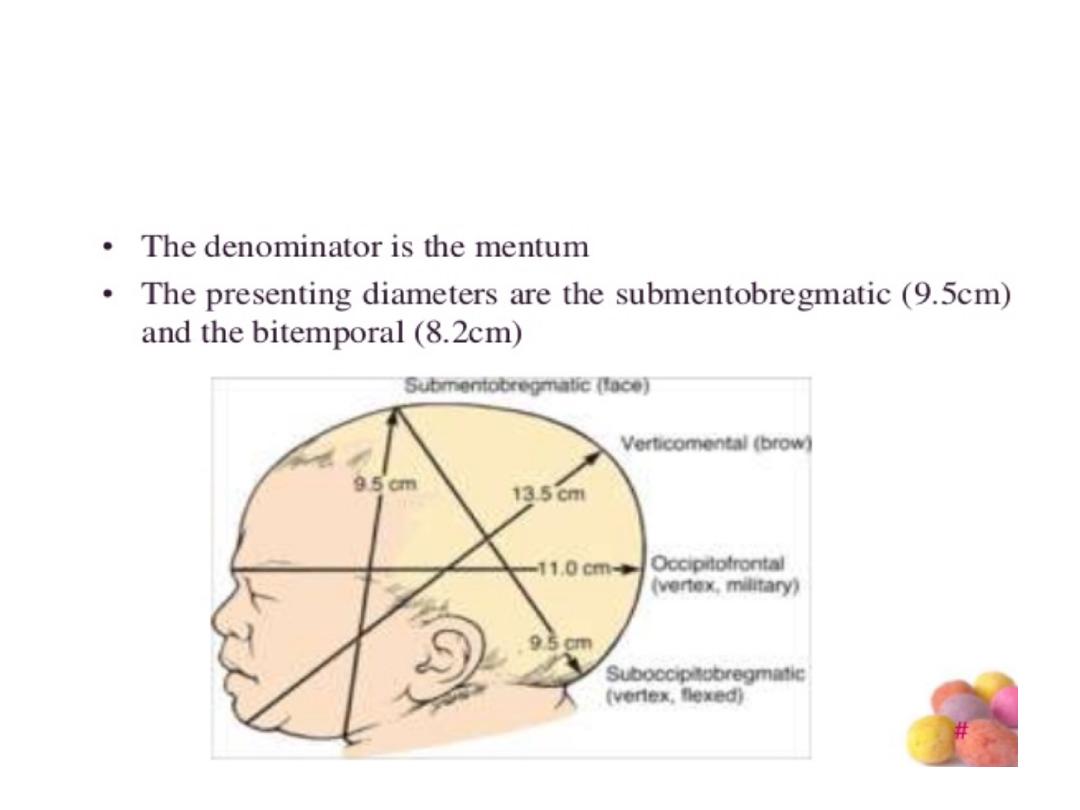 • The denominator is the mentum
• The presenting diameters are the submentobregmatic (9.5cm) and the bitemporal (8.2cm)

Submentobregmatic (face)
Verticomental (brow)
9.5 cm
13.5 cm
11.0 cm
Occipitofrontal (vertex, military)
9.5 cm
Suboccipitobregmatic (vertex, flexed)

#